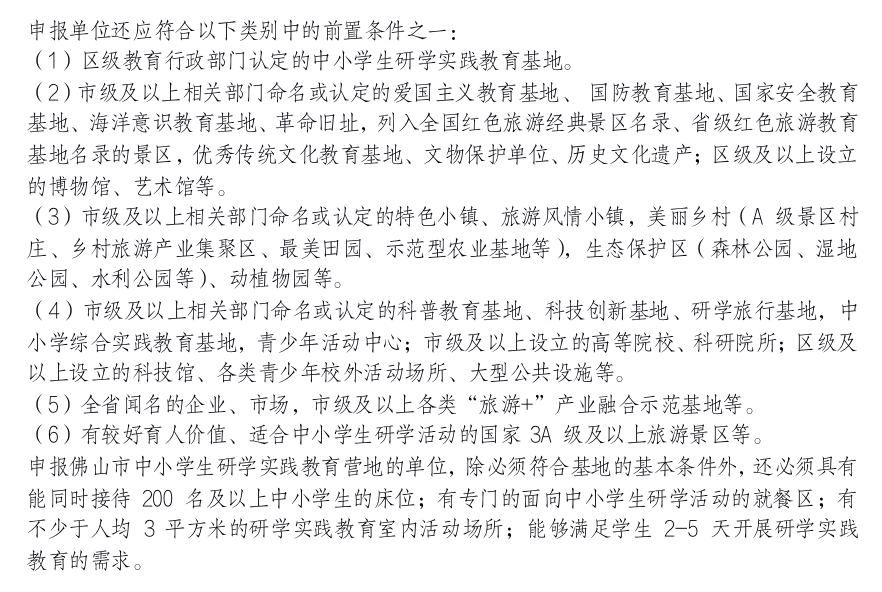 申报单位还应符合以下类别中的前置条件之一：

（1）区级教育行政部门认定的中小学生研学实践教育基地。

（2）市级及以上相关部门命名或认定的爱国主义教育基地、国防教育基地、国家安全教育基地、海洋意识教育基地、革命旧址，列入全国红色旅游经典景区名录、省级红色旅游教育基地名录的景区，优秀传统文化教育基地、文物保护单位、历史文化遗产；区级及以上设立的博物馆、艺术馆等。

（3）市级及以上相关部门命名或认定的特色小镇、旅游风情小镇，美丽乡村（A级景区村庄、乡村旅游产业集聚区、最美田园、示范型农业基地等），生态保护区（森林公园、湿地公园、水利公园等）、动植物园等。

（4）市级及以上相关部门命名或认定的科普教育基地、科技创新基地、研学旅行基地，中小学综合实践教育基地，青少年活动中心；市级及以上设立的高等院校、科研院所；区级及以上设立的科技馆、各类青少年校外活动场所、大型公共设施等。

（5）全省闻名的企业、市场，市级及以上各类“旅游+”产业融合示范基地等。

（6）有较好育人价值、适合中小学生研学活动的国家3A级及以上旅游景区等。

申报佛山市中小学生研学实践教育营地的单位，除必须符合基地的基本条件外，还必须具有能同时接待200名及以上中小学生的床位；有专门的面向中小学生研学活动的就餐区；有不少于人均3平方米的研学实践教育室内活动场所；能够满足学生2-5天开展研学实践教育的需求。